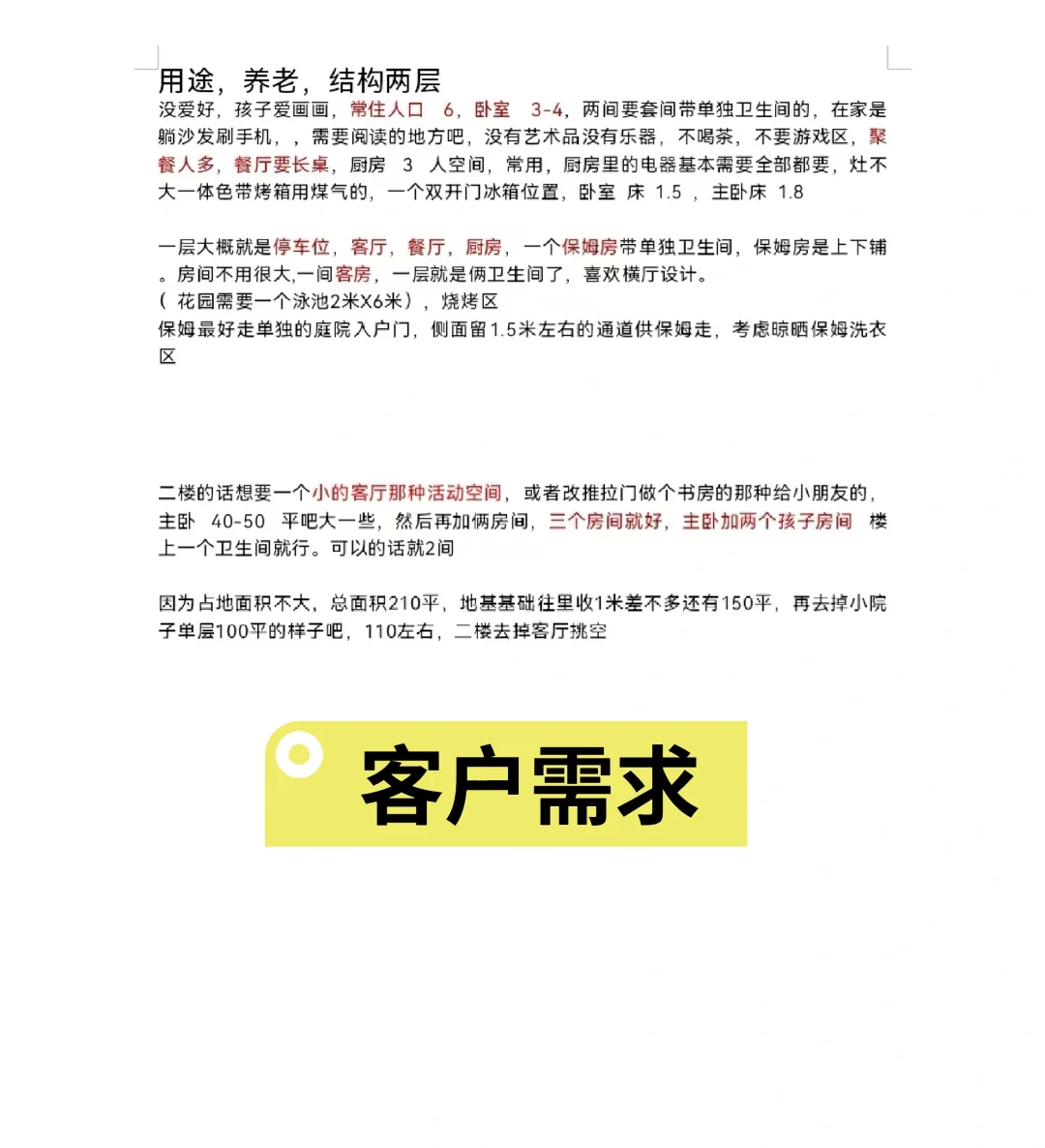 用途，养老，结构两层
没爱好，孩子爱画画，常住人口 6，卧室 3-4，两间要套间带单独卫生间的，在家是躺沙发刷手机，，需要阅读的地方吧，没有艺术品没有乐器，不喝茶，不要游戏区，聚餐人多，餐厅要长桌，厨房 3 人空间，常用，厨房里的电器基本需要全部都要，灶不大一体色带烤箱用煤气的，一个双开门冰箱位置，卧室 床 1.5 ，主卧床 1.8

一层大概就是停车位，客厅，餐厅，厨房，一个保姆房带单独卫生间，保姆房是上下铺。房间不用很大,一间客房，一层就是俩卫生间了，喜欢横厅设计。
（ 花园需要一个泳池2米X6米），烧烤区
保姆最好走单独的庭院入户门，侧面留1.5米左右的通道供保姆走，考虑晾晒保姆洗衣区

二楼的话想要一个小的客厅那种活动空间，或者改推拉门做个书房的那种给小朋友的，主卧 40-50 平吧大一些，然后再加俩房间，三个房间就好，主卧加两个孩子房间 楼上一个卫生间就行。可以的话就2间

因为占地面积不大，总面积210平，地基基础往里收1米差不多还有150平，再去掉小院子单层100平的样子吧，110左右，二楼去掉客厅挑空

客户需求